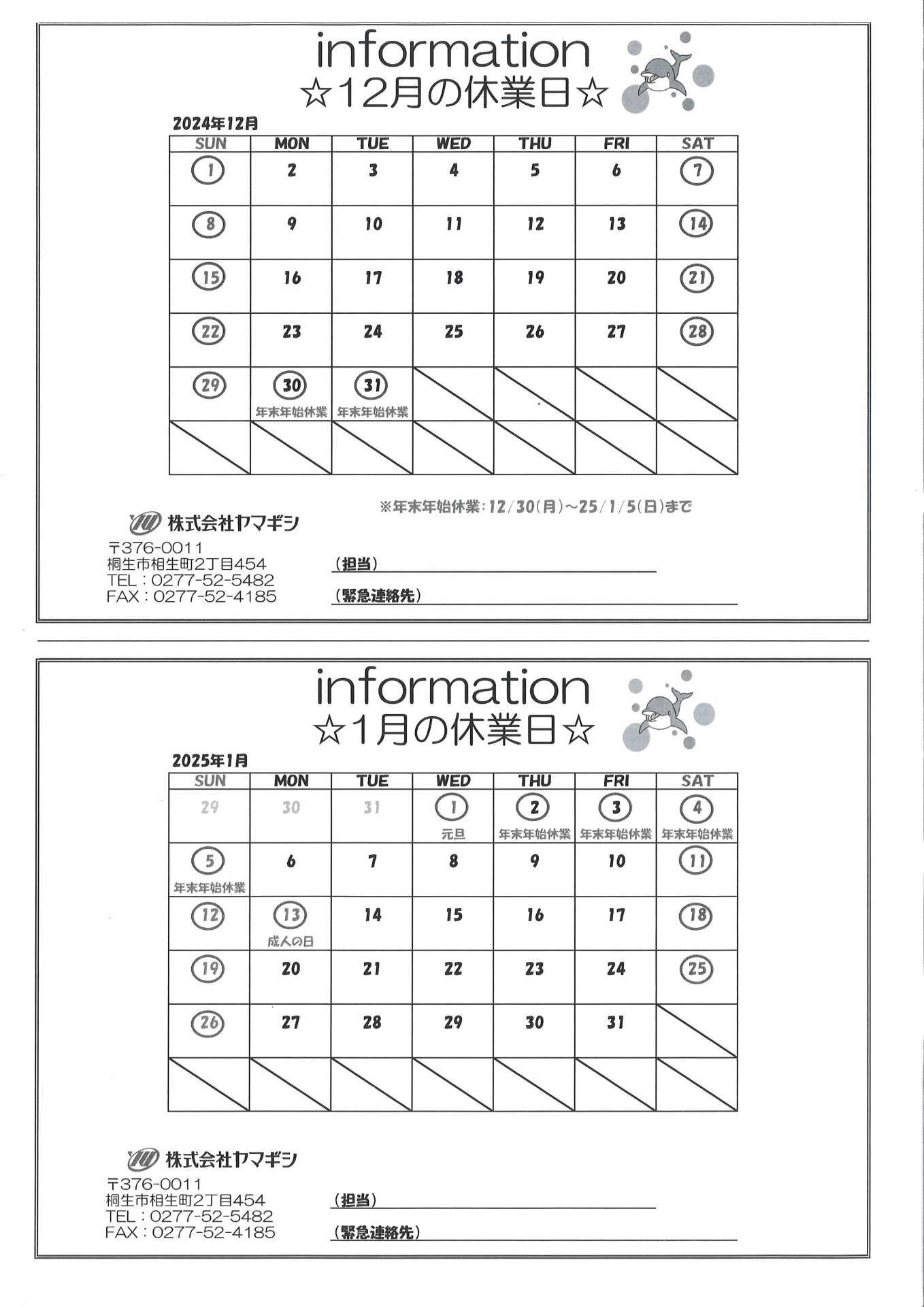 information
☆12月の休業日☆

2024年12月

| SUN | MON | TUE | WED | THU | FRI | SAT |
|---|---|---|---|---|---|---|
| 1 | 2 | 3 | 4 | 5 | 6 | 7 |
| 8 | 9 | 10 | 11 | 12 | 13 | 14 |
| 15 | 16 | 17 | 18 | 19 | 20 | 21 |
| 22 | 23 | 24 | 25 | 26 | 27 | 28 |
| 29 | 30 年末年始休業 | 31 年末年始休業 | | | | |
| | | | | | | |

※年末年始休業：12/30(月)～25/1/5(日)まで

株式会社ヤマギシ
〒376-0011
桐生市相生町2丁目454
TEL：0277-52-5482
FAX：0277-52-4185

（担当）
（緊急連絡先）

information
☆1月の休業日☆

2025年1月

| SUN | MON | TUE | WED | THU | FRI | SAT |
|---|---|---|---|---|---|---|
| 29 | 30 | 31 | 1 元旦 | 2 年末年始休業 | 3 年末年始休業 | 4 年末年始休業 |
| 5 年末年始休業 | 6 | 7 | 8 | 9 | 10 | 11 |
| 12 | 13 成人の日 | 14 | 15 | 16 | 17 | 18 |
| 19 | 20 | 21 | 22 | 23 | 24 | 25 |
| 26 | 27 | 28 | 29 | 30 | 31 | |
| | | | | | | |

株式会社ヤマギシ
〒376-0011
桐生市相生町2丁目454
TEL：0277-52-5482
FAX：0277-52-4185

（担当）
（緊急連絡先）